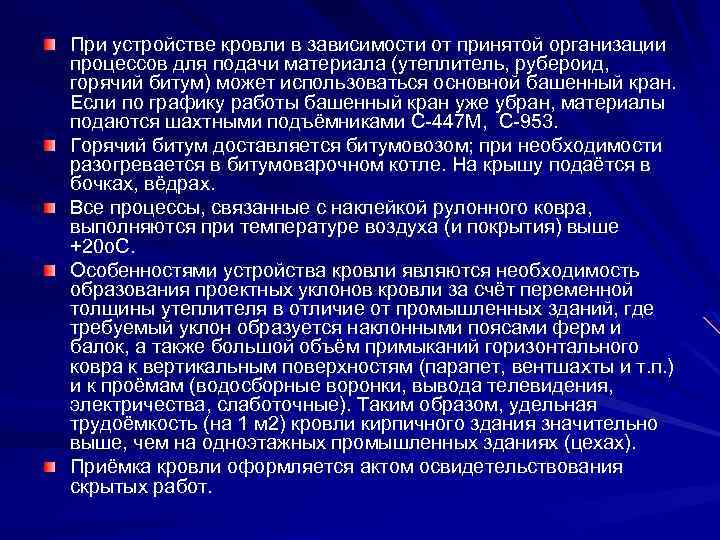 При устройстве кровли в зависимости от принятой организации процессов для подачи материала (утеплитель, рубероид, горячий битум) может использоваться основной башенный кран. Если по графику работы башенный кран уже убран, материалы подаются шахтными подъёмниками С-447М, С-953.

Горячий битум доставляется битумовозом; при необходимости разогревается в битумоварочном котле. На крышу подаётся в бочках, вёдрах.

Все процессы, связанные с наклейкой рулонного ковра, выполняются при температуре воздуха (и покрытия) выше +20оС.

Особенностями устройства кровли являются необходимость образования проектных уклонов кровли за счёт переменной толщины утеплителя в отличие от промышленных зданий, где требуемый уклон образуется наклонными поясами ферм и балок, а также большой объём примыканий горизонтального ковра к вертикальным поверхностям (парапет, вентшахты и т.п.) и к проёмам (водосборные воронки, вывода телевидения, электричества, слаботочные). Таким образом, удельная трудоёмкость (на 1 м2) кровли кирпичного здания значительно выше, чем на одноэтажных промышленных зданиях (цехах).

Приёмка кровли оформляется актом освидетельствования скрытых работ.